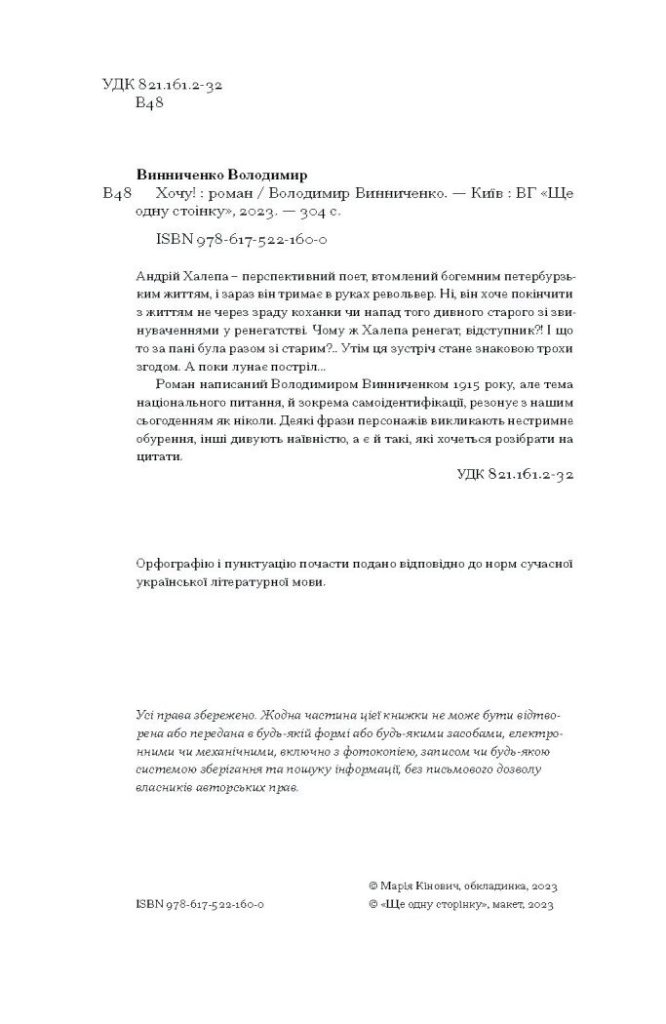 УДК 821.161.2-32
В48

Винниченко Володимир
В48 Хочу! : роман / Володимир Винниченко. — Київ : ВГ «Ще одну стоінку», 2023. — 304 с.

ISBN 978-617-522-160-0

Андрій Халепа – перспективний поет, втомлений богемним петербурзьким життям, і зараз він тримає в руках револьвер. Ні, він хоче покінчити з життям не через зраду коханки чи напад того дивного старого зі звинуваченнями у ренегатстві. Чому ж Халепа ренегат, відступник?! І що то за пані була разом зі старим?.. Утім ця зустріч стане знаковою трохи згодом. А поки лунає постріл...

Роман написаний Володимиром Винниченком 1915 року, але тема національного питання, й зокрема самоідентифікації, резонує з нашим сьогоденням як ніколи. Деякі фрази персонажів викликають нестримне обурення, інші дивують наївністю, а є й такі, які хочеться розібрати на цитати.

УДК 821.161.2-32

Орфографію і пунктуацію почасти подано відповідно до норм сучасної української літературної мови.

Усі права збережено. Жодна частина цієї книжки не може бути відтворена або передана в будь-якій формі або будь-якими засобами, електронними чи механічними, включно з фотокопією, записом чи будь-якою системою зберігання та пошуку інформації, без письмового дозволу власників авторських прав.

ISBN 978-617-522-160-0

© Марія Кінович, обкладинка, 2023
© «Ще одну сторінку», макет, 2023